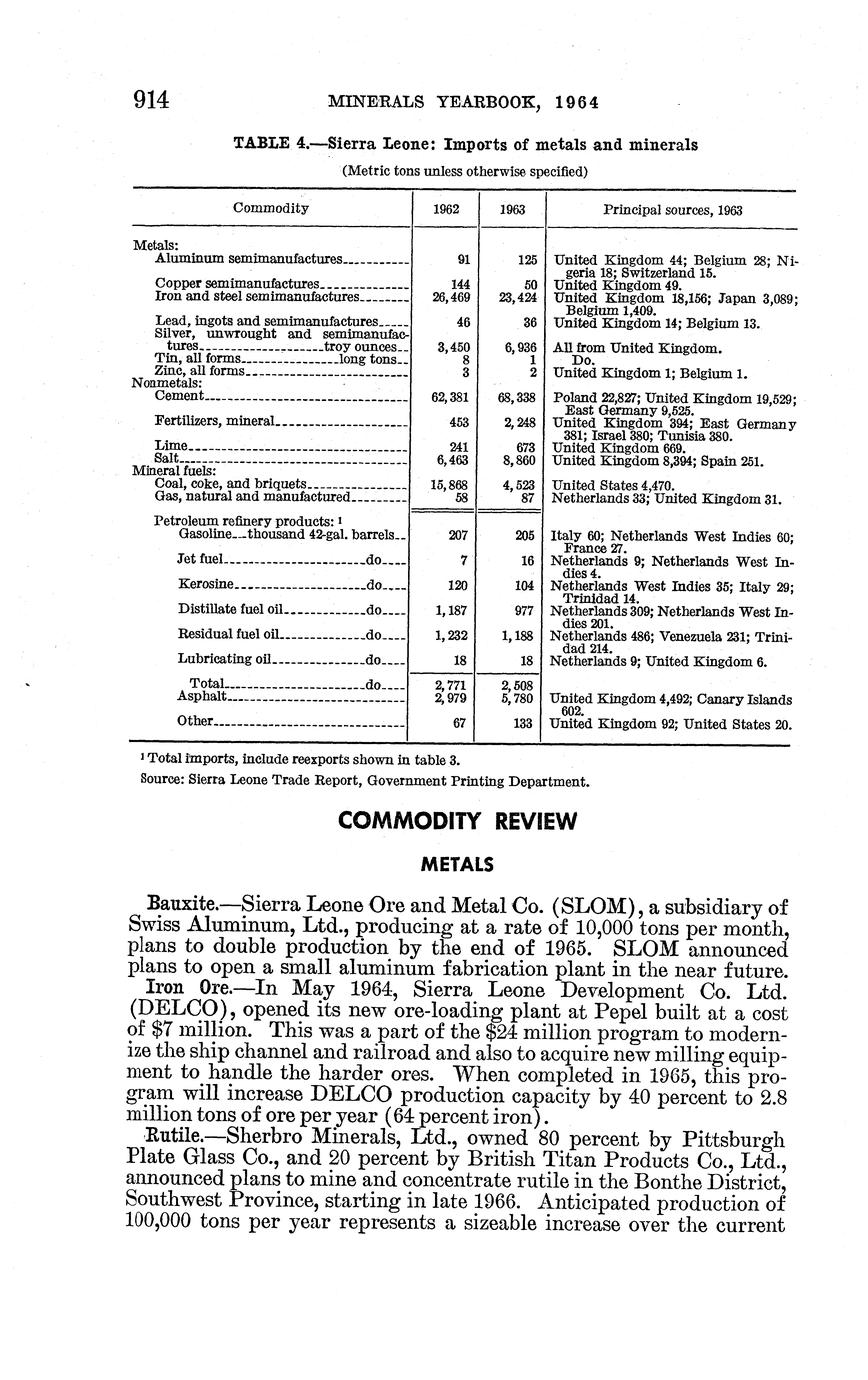 914 MINERALS YEARBOOK, 1964

TABLE 4.—Sierra Leone: Imports of metals and minerals

(Metric tons unless otherwise specified)

| Commodity | 1962 | 1963 | Principal sources, 1963 |
|---|---|---|---|
| Metals: | | | |
| Aluminum semimanufactures | 91 | 125 | United Kingdom 44; Belgium 28; Nigeria 18; Switzerland 15. |
| Copper semimanufactures | 144 | 50 | United Kingdom 49. |
| Iron and steel semimanufactures | 26,469 | 23,424 | United Kingdom 18,156; Japan 3,089; Belgium 1,409. |
| Lead, ingots and semimanufactures | 46 | 36 | United Kingdom 14; Belgium 13. |
| Silver, unwrought and semimanufactures troy ounces | 3,450 | 6,936 | All from United Kingdom. |
| Tin, all forms long tons | 8 | 1 | Do. |
| Zinc, all forms | 3 | 2 | United Kingdom 1; Belgium 1. |
| Nonmetals: | | | |
| Cement | 62,381 | 68,338 | Poland 22,827; United Kingdom 19,529; East Germany 9,525. |
| Fertilizers, mineral | 453 | 2,248 | United Kingdom 394; East Germany 381; Israel 380; Tunisia 380. |
| Lime | 241 | 673 | United Kingdom 669. |
| Salt | 6,463 | 8,860 | United Kingdom 8,394; Spain 251. |
| Mineral fuels: | | | |
| Coal, coke, and briquets | 15,868 | 4,523 | United States 4,470. |
| Gas, natural and manufactured | 58 | 87 | Netherlands 33; United Kingdom 31. |
| Petroleum refinery products: ¹ | | | |
| Gasoline thousand 42-gal. barrels | 207 | 205 | Italy 60; Netherlands West Indies 60; France 27. |
| Jet fuel do | 7 | 16 | Netherlands 9; Netherlands West Indies 4. |
| Kerosine do | 120 | 104 | Netherlands West Indies 35; Italy 29; Trinidad 14. |
| Distillate fuel oil do | 1,187 | 977 | Netherlands 309; Netherlands West Indies 201. |
| Residual fuel oil do | 1,232 | 1,188 | Netherlands 486; Venezuela 231; Trinidad 214. |
| Lubricating oil do | 18 | 18 | Netherlands 9; United Kingdom 6. |
| Total do | 2,771 | 2,508 | |
| Asphalt | 2,979 | 5,780 | United Kingdom 4,492; Canary Islands 602. |
| Other | 67 | 133 | United Kingdom 92; United States 20. |

¹ Total imports, include reexports shown in table 3.
Source: Sierra Leone Trade Report, Government Printing Department.

COMMODITY REVIEW

METALS

Bauxite.—Sierra Leone Ore and Metal Co. (SLOM), a subsidiary of Swiss Aluminum, Ltd., producing at a rate of 10,000 tons per month, plans to double production by the end of 1965. SLOM announced plans to open a small aluminum fabrication plant in the near future.

Iron Ore.—In May 1964, Sierra Leone Development Co. Ltd. (DELCO), opened its new ore-loading plant at Pepel built at a cost of $7 million. This was a part of the $24 million program to modernize the ship channel and railroad and also to acquire new milling equipment to handle the harder ores. When completed in 1965, this program will increase DELCO production capacity by 40 percent to 2.8 million tons of ore per year (64 percent iron).

Rutile.—Sherbro Minerals, Ltd., owned 80 percent by Pittsburgh Plate Glass Co., and 20 percent by British Titan Products Co., Ltd., announced plans to mine and concentrate rutile in the Bonthe District, Southwest Province, starting in late 1966. Anticipated production of 100,000 tons per year represents a sizeable increase over the current